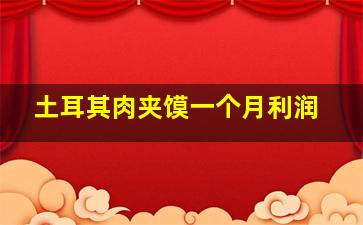 土耳其肉夹馍一个月利润